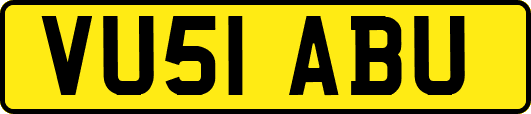 VU51 ABU